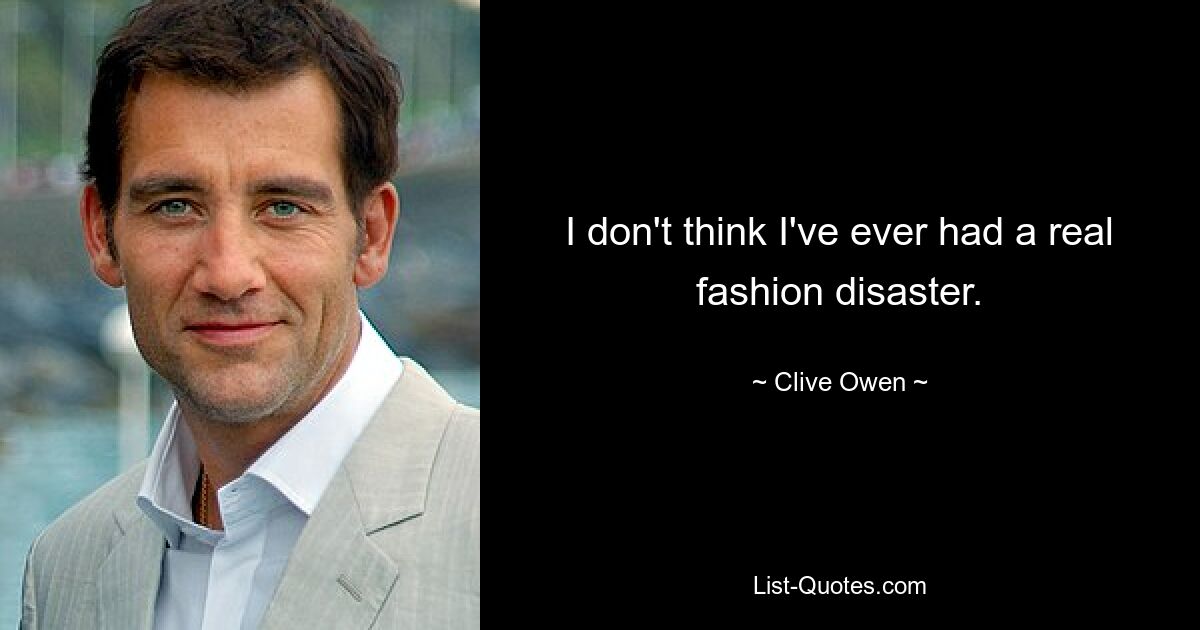 I don't think I've ever had a real fashion disaster.

~ Clive Owen ~

List-Quotes.com